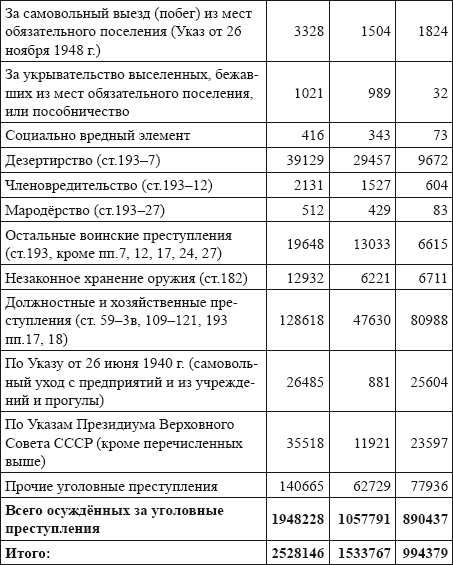 | | | | |
|---|---|---|---|
| За самовольный выезд (побег) из мест обязательного поселения (Указ от 26 ноября 1948 г.) | 3328 | 1504 | 1824 |
| За укрывательство выселенных, бежавших из мест обязательного поселения, или пособничество | 1021 | 989 | 32 |
| Социально вредный элемент | 416 | 343 | 73 |
| Дезертирство (ст.193–7) | 39129 | 29457 | 9672 |
| Членовредительство (ст.193–12) | 2131 | 1527 | 604 |
| Мародёрство (ст.193–27) | 512 | 429 | 83 |
| Остальные воинские преступления (ст.193, кроме пп.7, 12, 17, 24, 27) | 19648 | 13033 | 6615 |
| Незаконное хранение оружия (ст.182) | 12932 | 6221 | 6711 |
| Должностные и хозяйственные преступления (ст. 59–3в, 109–121, 193 пп.17, 18) | 128618 | 47630 | 80988 |
| По Указу от 26 июня 1940 г. (самовольный уход с предприятий и из учреждений и прогулы) | 26485 | 881 | 25604 |
| По Указам Президиума Верховного Совета СССР (кроме перечисленных выше) | 35518 | 11921 | 23597 |
| Прочие уголовные преступления | 140665 | 62729 | 77936 |
| **Всего осуждённых за уголовные преступления** | **1948228** | **1057791** | **890437** |
| **Итого:** | **2528146** | **1533767** | **994379** |